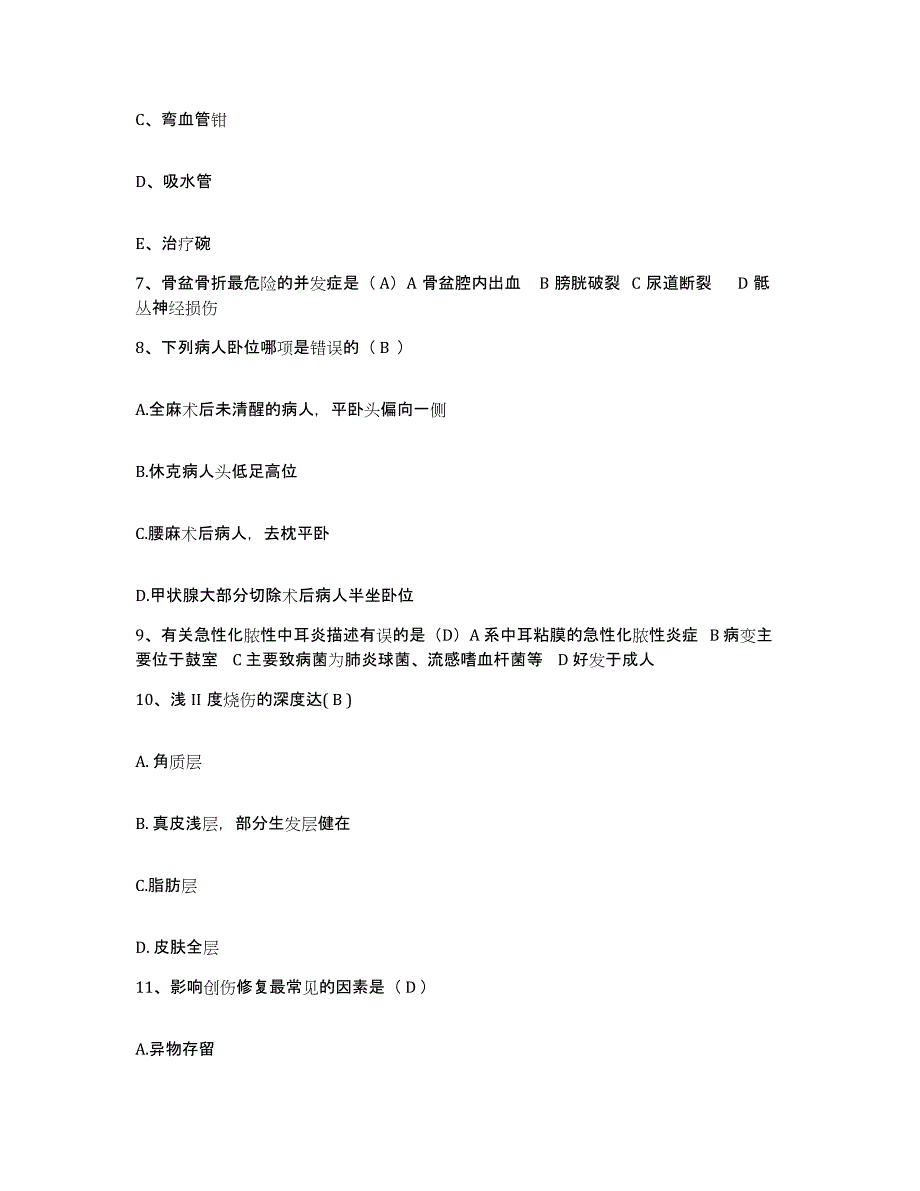 C、弯血管钳

D、吸水管

E、治疗碗

7、骨盆骨折最危险的并发症是（A）A 骨盆腔内出血　B 膀胱破裂　C 尿道断裂　D 骶丛神经损伤

8、下列病人卧位哪项是错误的（ B ）

A.全麻术后未清醒的病人，平卧头偏向一侧

B.休克病人头低足高位

C.腰麻术后病人，去枕平卧

D.甲状腺大部分切除术后病人半坐卧位

9、有关急性化脓性中耳炎描述有误的是（D）A 系中耳粘膜的急性化脓性炎症　B 病变主要位于鼓室　C 主要致病菌为肺炎球菌、流感嗜血杆菌等　D 好发于成人

10、浅 II 度烧伤的深度达( B )

A. 角质层

B. 真皮浅层，部分生发层健在

C.脂肪层

D. 皮肤全层

11、影响创伤修复最常见的因素是（ D ）

A.异物存留